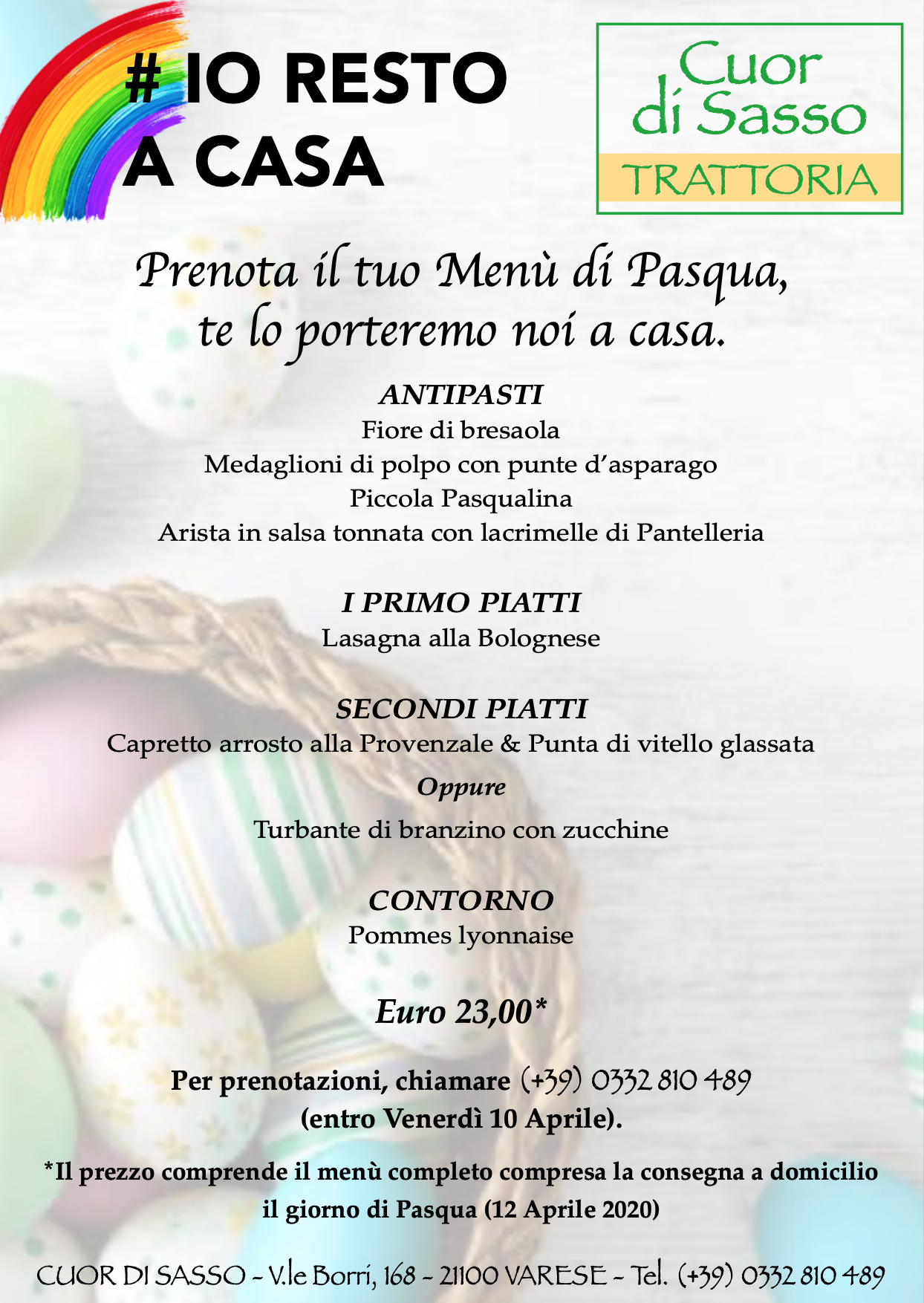 # IO RESTO A CASA

Cuor di Sasso
TRATTORIA

Prenota il tuo Menù di Pasqua, te lo porteremo noi a casa.

ANTIPASTI
Fiore di bresaola
Medaglioni di polpo con punte d'asparago
Piccola Pasqualina
Arista in salsa tonnata con lacrimelle di Pantelleria

I PRIMO PIATTI
Lasagna alla Bolognese

SECONDI PIATTI
Capretto arrosto alla Provenzale & Punta di vitello glassata
Oppure
Turbante di branzino con zucchine

CONTORNO
Pommes lyonnaise

Euro 23,00*

Per prenotazioni, chiamare (+39) 0332 810 489 (entro Venerdì 10 Aprile).

*Il prezzo comprende il menù completo compresa la consegna a domicilio il giorno di Pasqua (12 Aprile 2020)

CUOR DI SASSO - V.le Borri, 168 - 21100 VARESE - Tel. (+39) 0332 810 489